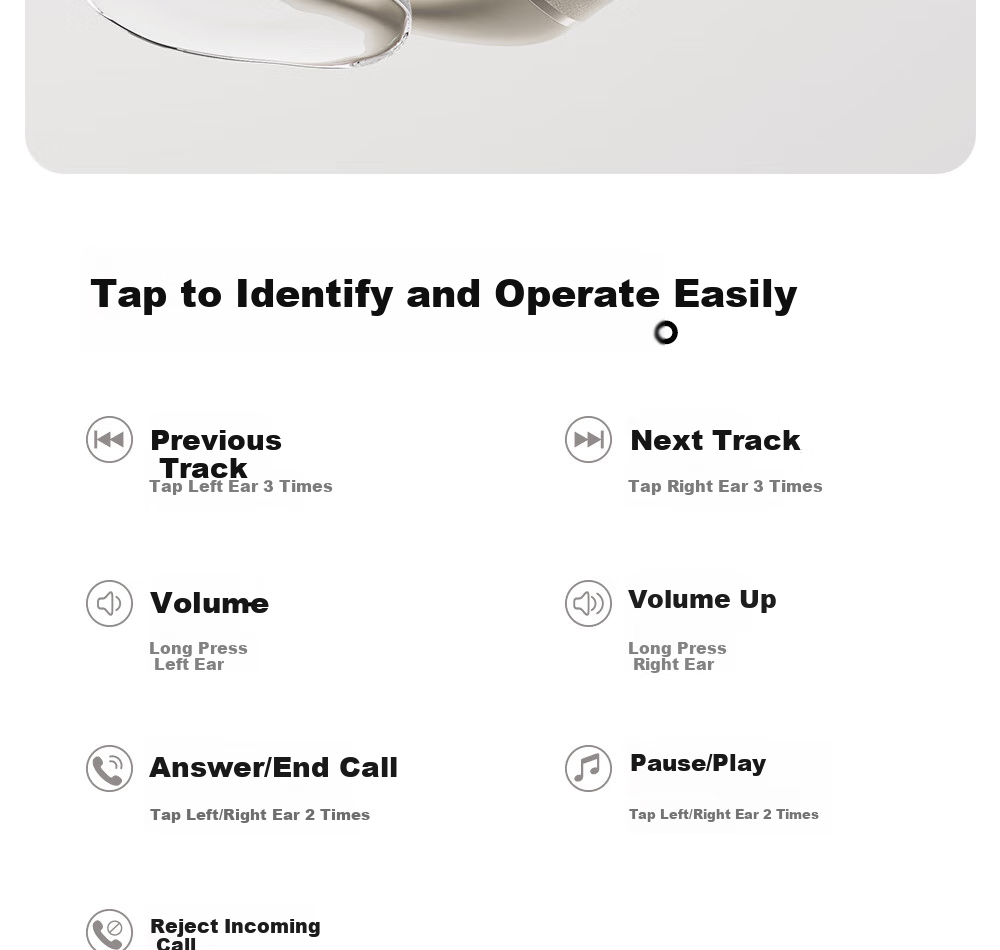 Tap to Identify and Operate Easily

Previous Track

Tap Left Ear 3 Times

Next Track

Tap Right Ear 3 Times

Volume-

Long Press Left Ear

Volume Up

Long Press Right Ear

Answer/End Call

Tap Left/Right Ear 2 Times

Pause/Play

Tap Left/Right Ear 2 Times

Reject Incoming Call